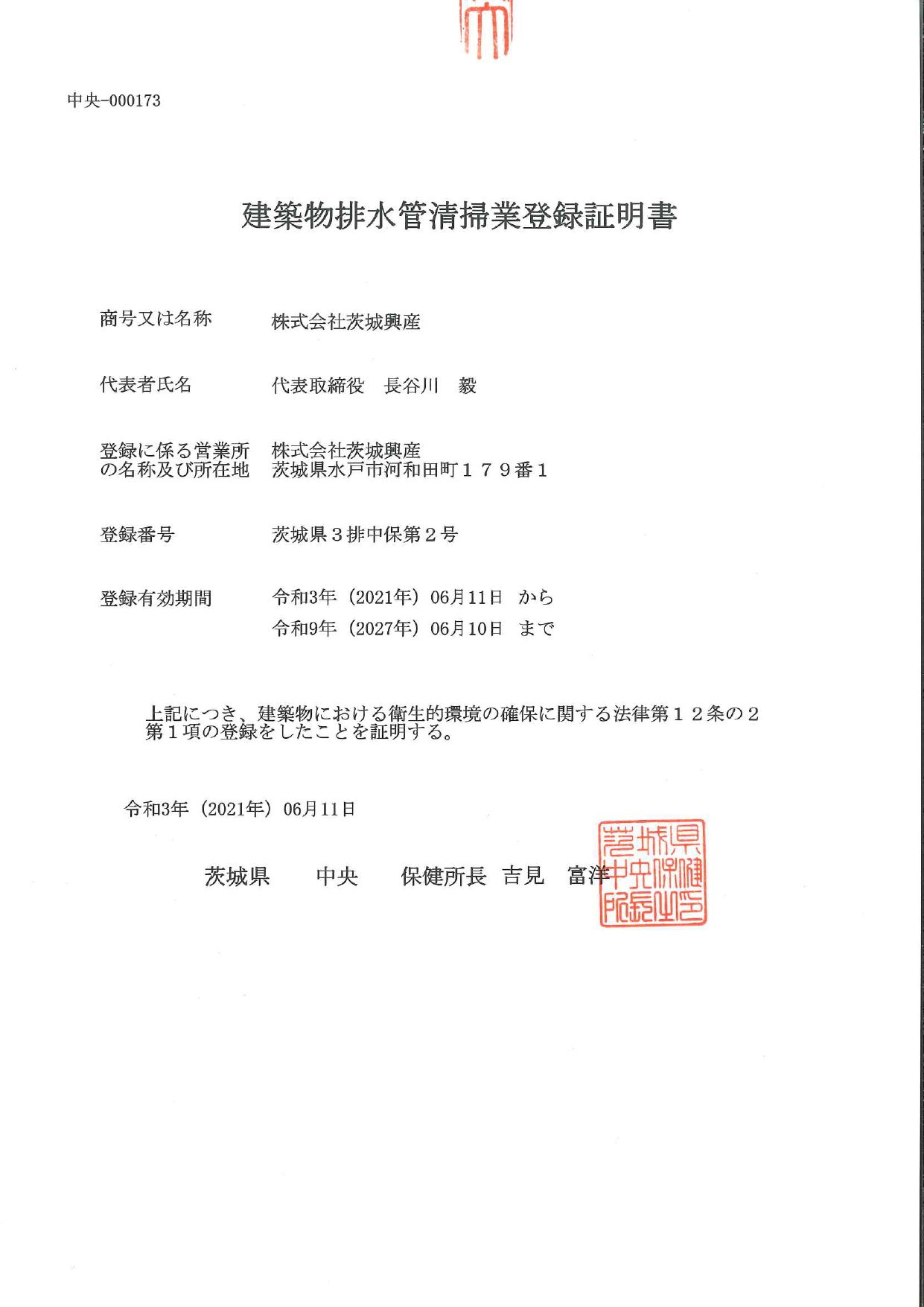 中央-000173

建築物排水管清掃業登録証明書

商号又は名称　株式会社茨城興産

代表者氏名　代表取締役　長谷川　毅

登録に係る営業所の名称及び所在地　株式会社茨城興産
茨城県水戸市河和田町１７９番１

登録番号　茨城県３排中保第２号

登録有効期間　令和3年（2021年）06月11日　から
令和9年（2027年）06月10日　まで

上記につき、建築物における衛生的環境の確保に関する法律第１２条の２第１項の登録をしたことを証明する。

令和3年（2021年）06月11日

茨城県　中央　保健所長　吉見　富洋

茨城県中央保健所長之印